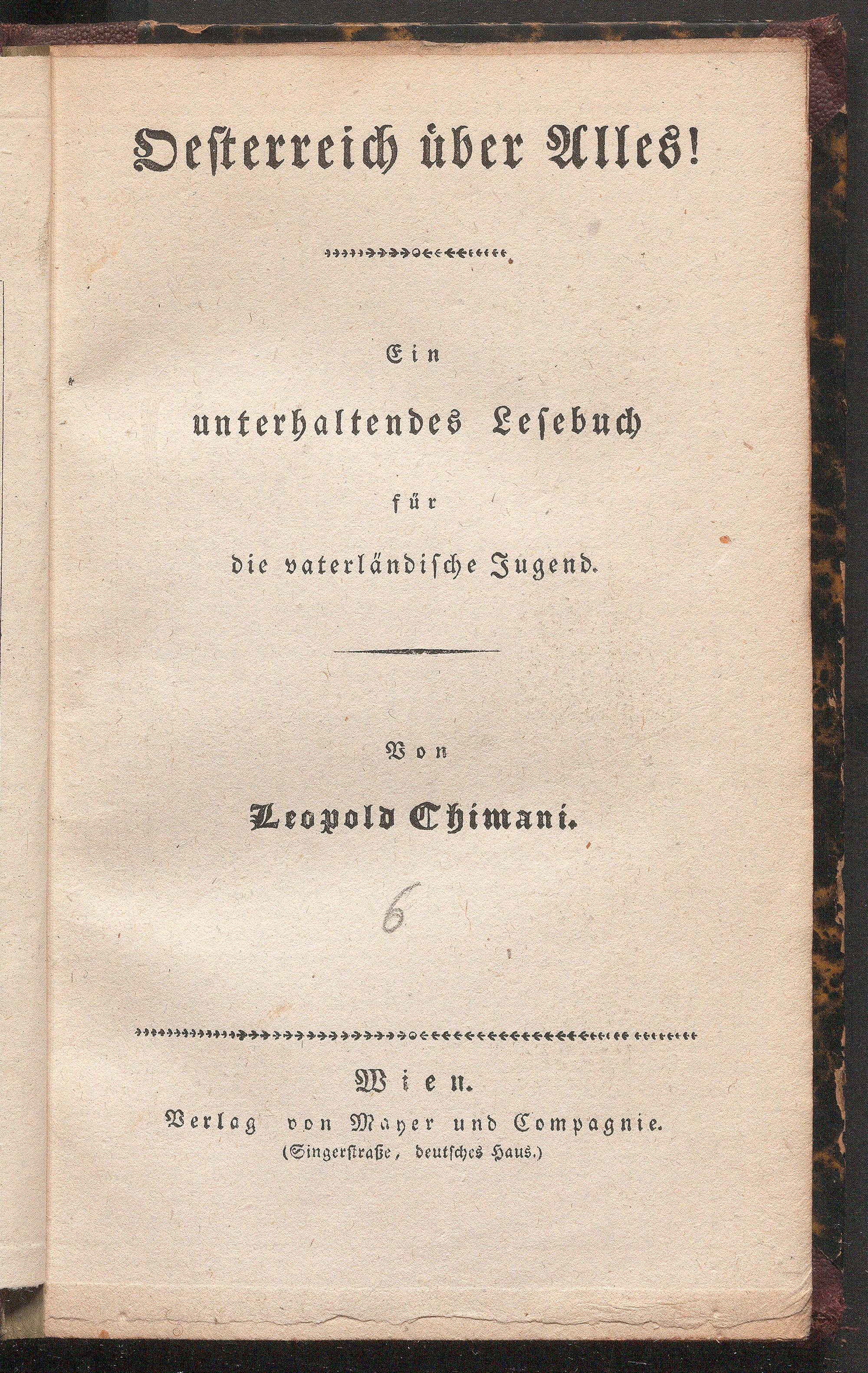 Oesterreich über Alles!

Ein
unterhaltendes Lesebuch
für
die vaterländische Jugend.

Von
Leopold Chimani.

6

Wien.
Verlag von Mayer und Compagnie.
(Singerstraße, deutsches Haus.)